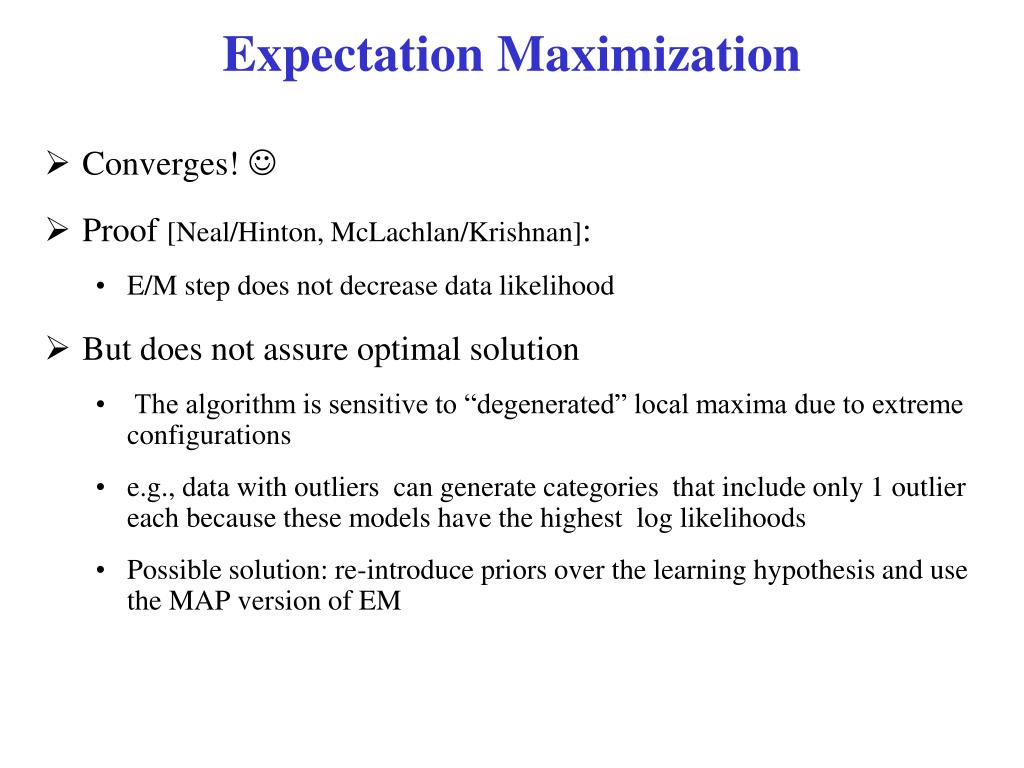 Expectation Maximization

➢ Converges! ☺

➢ Proof [Neal/Hinton, McLachlan/Krishnan]:

• E/M step does not decrease data likelihood

➢ But does not assure optimal solution

• The algorithm is sensitive to “degenerated” local maxima due to extreme configurations

• e.g., data with outliers can generate categories that include only 1 outlier each because these models have the highest log likelihoods

• Possible solution: re-introduce priors over the learning hypothesis and use the MAP version of EM